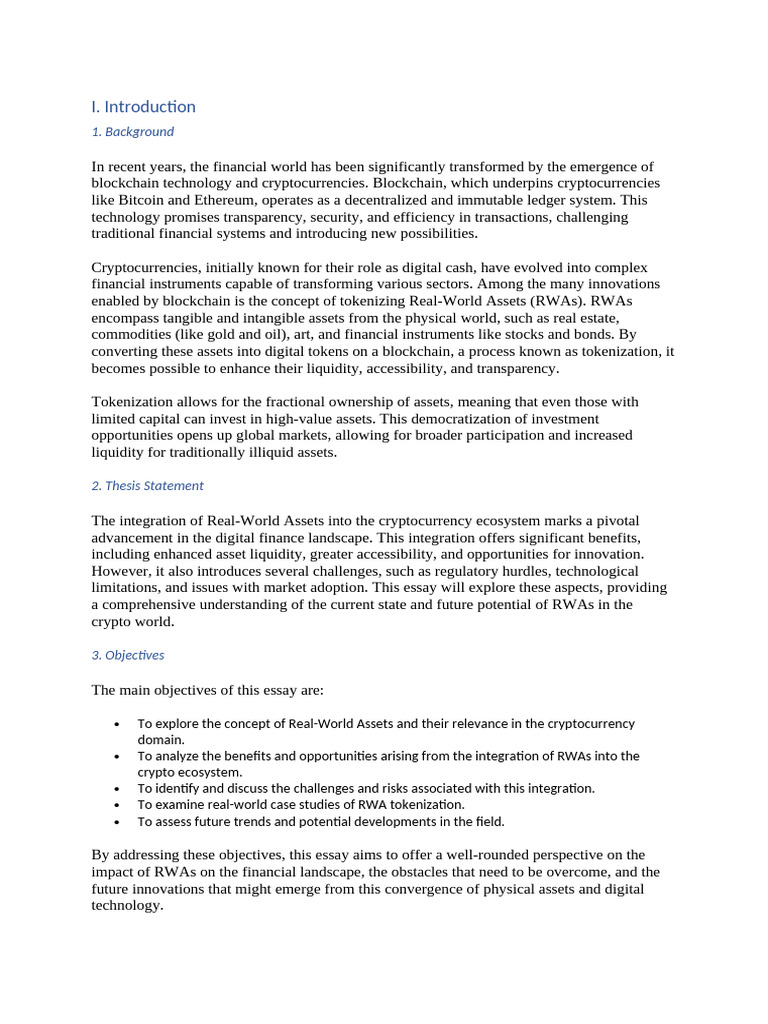 I. Introduction

1. Background

In recent years, the financial world has been significantly transformed by the emergence of blockchain technology and cryptocurrencies. Blockchain, which underpins cryptocurrencies like Bitcoin and Ethereum, operates as a decentralized and immutable ledger system. This technology promises transparency, security, and efficiency in transactions, challenging traditional financial systems and introducing new possibilities.

Cryptocurrencies, initially known for their role as digital cash, have evolved into complex financial instruments capable of transforming various sectors. Among the many innovations enabled by blockchain is the concept of tokenizing Real-World Assets (RWAs). RWAs encompass tangible and intangible assets from the physical world, such as real estate, commodities (like gold and oil), art, and financial instruments like stocks and bonds. By converting these assets into digital tokens on a blockchain, a process known as tokenization, it becomes possible to enhance their liquidity, accessibility, and transparency.

Tokenization allows for the fractional ownership of assets, meaning that even those with limited capital can invest in high-value assets. This democratization of investment opportunities opens up global markets, allowing for broader participation and increased liquidity for traditionally illiquid assets.

2. Thesis Statement

The integration of Real-World Assets into the cryptocurrency ecosystem marks a pivotal advancement in the digital finance landscape. This integration offers significant benefits, including enhanced asset liquidity, greater accessibility, and opportunities for innovation. However, it also introduces several challenges, such as regulatory hurdles, technological limitations, and issues with market adoption. This essay will explore these aspects, providing a comprehensive understanding of the current state and future potential of RWAs in the crypto world.

3. Objectives

The main objectives of this essay are:

• To explore the concept of Real-World Assets and their relevance in the cryptocurrency domain.
• To analyze the benefits and opportunities arising from the integration of RWAs into the crypto ecosystem.
• To identify and discuss the challenges and risks associated with this integration.
• To examine real-world case studies of RWA tokenization.
• To assess future trends and potential developments in the field.

By addressing these objectives, this essay aims to offer a well-rounded perspective on the impact of RWAs on the financial landscape, the obstacles that need to be overcome, and the future innovations that might emerge from this convergence of physical assets and digital technology.